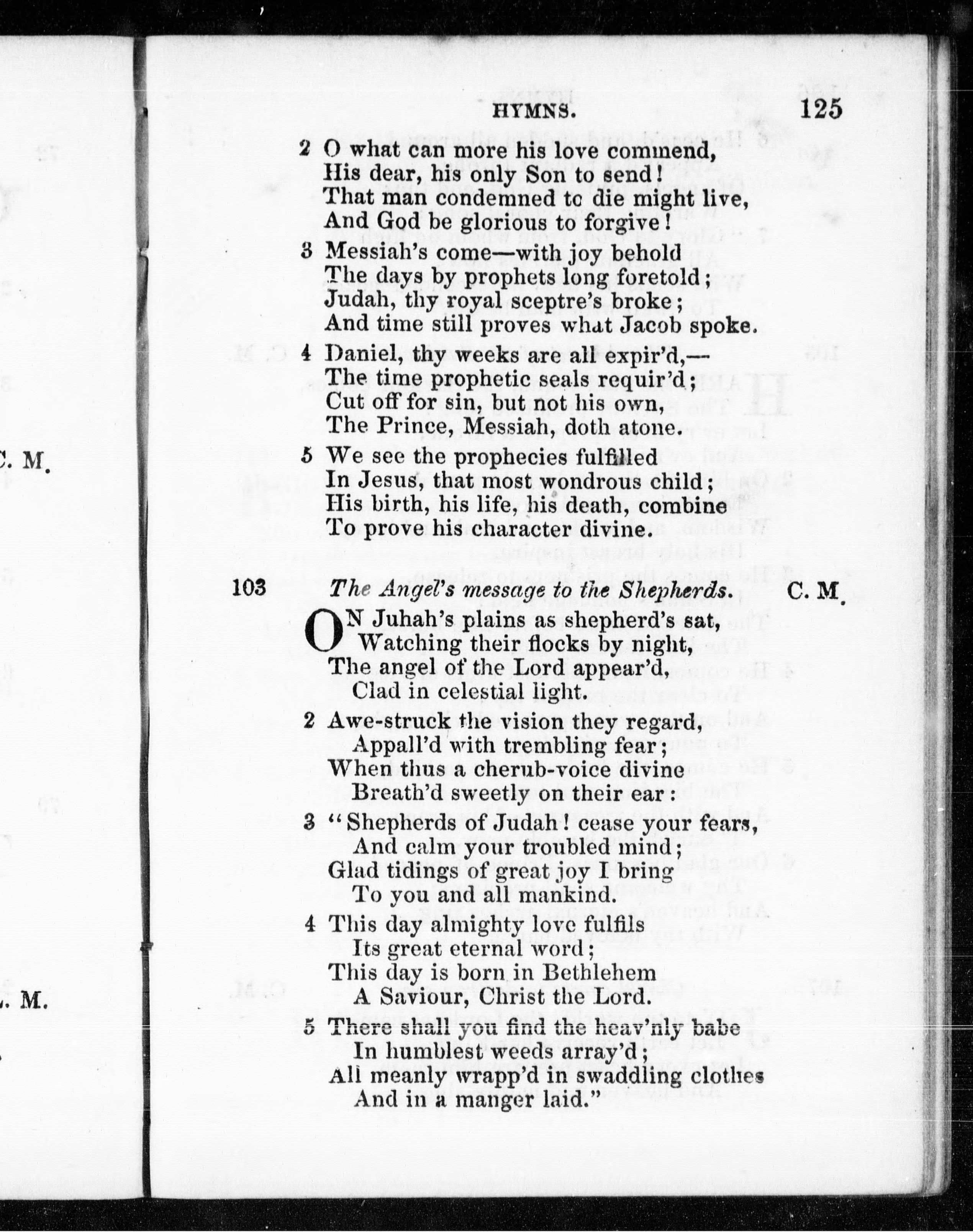 HYMNS. 125

2 O what can more his love commend,
His dear, his only Son to send!
That man condemned to die might live,
And God be glorious to forgive!

3 Messiah's come—with joy behold
The days by prophets long foretold;
Judah, thy royal sceptre's broke;
And time still proves what Jacob spoke.

4 Daniel, thy weeks are all expir'd,—
The time prophetic seals requir'd;
Cut off for sin, but not his own,
The Prince, Messiah, doth atone.

5 We see the prophecies fulfilled
In Jesus, that most wondrous child;
His birth, his life, his death, combine
To prove his character divine.

103 The Angel's message to the Shepherds. C. M.

ON Juhah's plains as shepherd's sat,
Watching their flocks by night,
The angel of the Lord appear'd,
Clad in celestial light.

2 Awe-struck the vision they regard,
Appall'd with trembling fear;
When thus a cherub-voice divine
Breath'd sweetly on their ear:

3 "Shepherds of Judah! cease your fears,
And calm your troubled mind;
Glad tidings of great joy I bring
To you and all mankind.

4 This day almighty love fulfils
Its great eternal word;
This day is born in Bethlehem
A Saviour, Christ the Lord.

5 There shall you find the heav'nly babe
In humblest weeds array'd;
All meanly wrapp'd in swaddling clothes
And in a manger laid."

C. M.

. M.